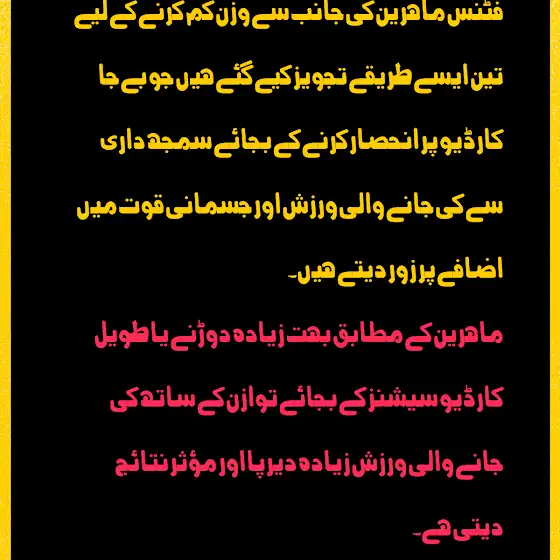 فٹنس ماہرین کی جانب سے وزن کم کرنے کے لیے تین ایسے طریقے تجویز کیے گئے ہیں جو بے جا کارڈیو پر انحصار کرنے کے بجائے سمجھ داری سے کی جانے والی ورزش اور جسمانی قوت میں اضافے پر زور دیتے ہیں۔

ماہرین کے مطابق بہت زیادہ دوڑنے یا طویل کارڈیو سیشنز کے بجائے توازن کے ساتھ کی جانے والی ورزش زیادہ دیرپا اور مؤثر نتائج دیتی ہے۔